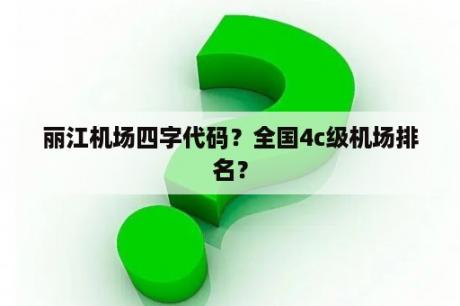 丽江机场四字代码？全国4c级机场排名？